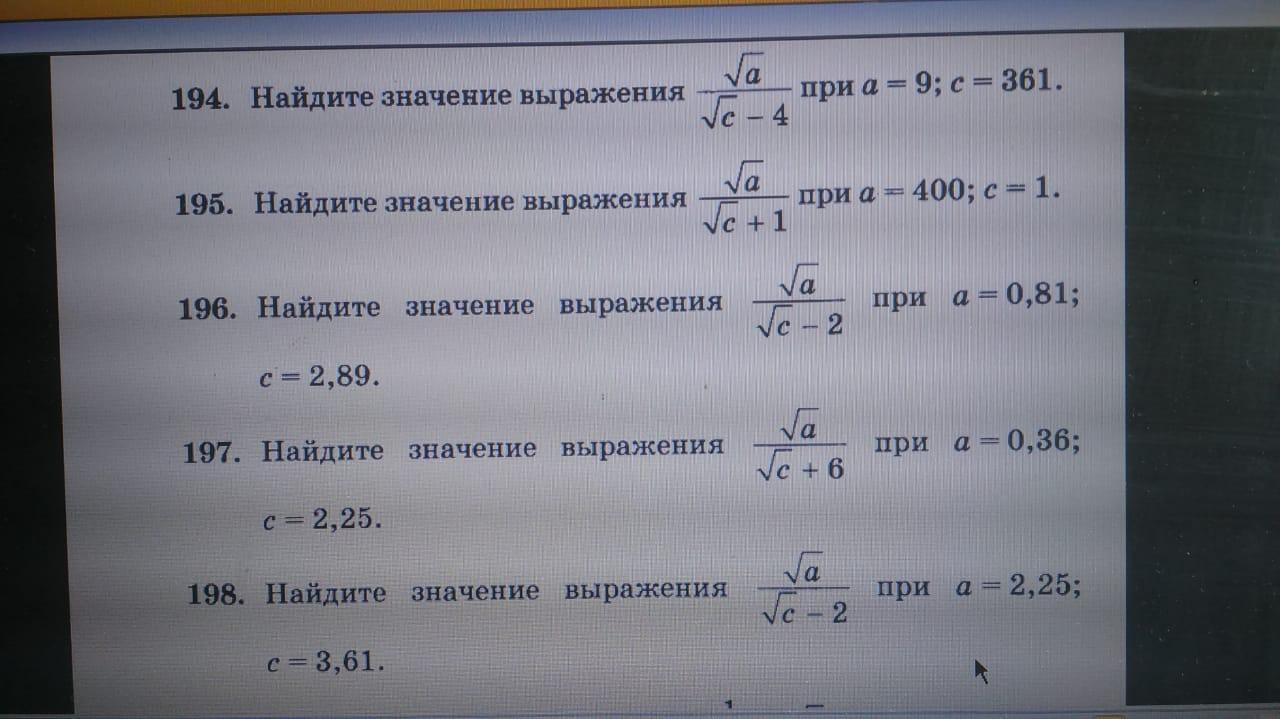 194. Найдите значение выражения $\frac{\sqrt{a}}{\sqrt{c}-4}$ при $a = 9$; $c = 361$.

195. Найдите значение выражения $\frac{\sqrt{a}}{\sqrt{c}+1}$ при $a = 400$; $c = 1$.

196. Найдите значение выражения $\frac{\sqrt{a}}{\sqrt{c}-2}$ при $a = 0,81$; $c = 2,89$.

197. Найдите значение выражения $\frac{\sqrt{a}}{\sqrt{c}+6}$ при $a = 0,36$; $c = 2,25$.

198. Найдите значение выражения $\frac{\sqrt{a}}{\sqrt{c}-2}$ при $a = 2,25$; $c = 3,61$.